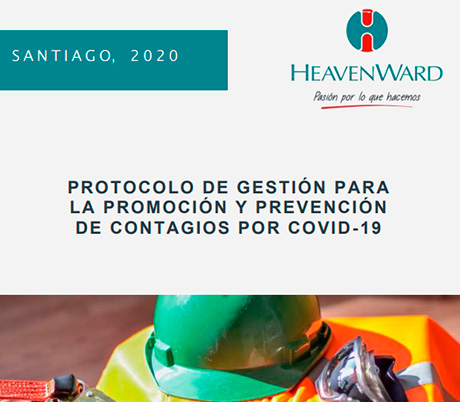 SANTIAGO, 2020

HEAVENWARD
Pasión por lo que hacemos

PROTOCOLO DE GESTIÓN PARA LA PROMOCIÓN Y PREVENCIÓN DE CONTAGIOS POR COVID-19